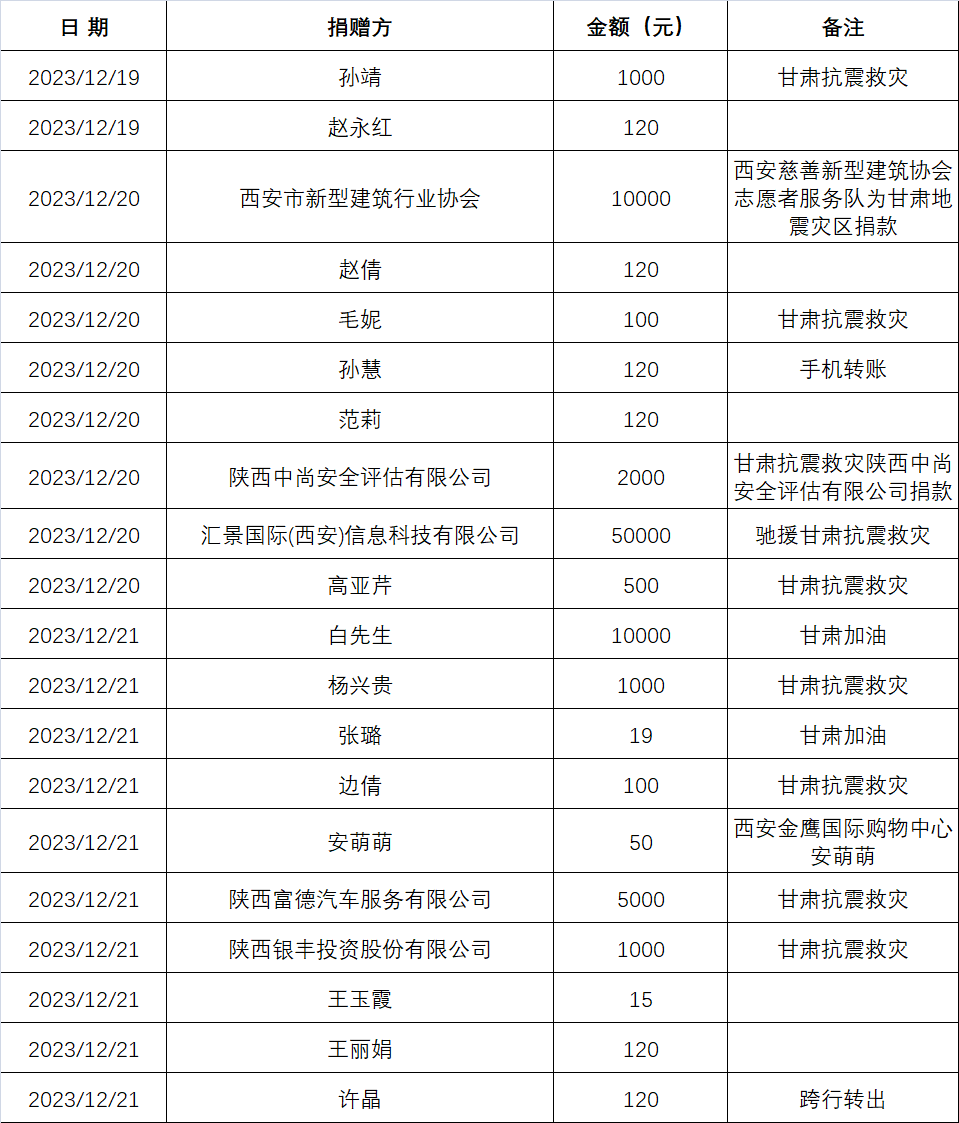 | 日 期 | 捐赠方 | 金额（元） | 备注 |
|---|---|---|---|
| 2023/12/19 | 孙靖 | 1000 | 甘肃抗震救灾 |
| 2023/12/19 | 赵永红 | 120 | |
| 2023/12/20 | 西安市新型建筑行业协会 | 10000 | 西安慈善新型建筑协会志愿者服务队为甘肃地震灾区捐款 |
| 2023/12/20 | 赵倩 | 120 | |
| 2023/12/20 | 毛妮 | 100 | 甘肃抗震救灾 |
| 2023/12/20 | 孙慧 | 120 | 手机转账 |
| 2023/12/20 | 范莉 | 120 | |
| 2023/12/20 | 陕西中尚安全评估有限公司 | 2000 | 甘肃抗震救灾陕西中尚安全评估有限公司捐款 |
| 2023/12/20 | 汇景国际(西安)信息科技有限公司 | 50000 | 驰援甘肃抗震救灾 |
| 2023/12/20 | 高亚芹 | 500 | 甘肃抗震救灾 |
| 2023/12/21 | 白先生 | 10000 | 甘肃加油 |
| 2023/12/21 | 杨兴贵 | 1000 | 甘肃抗震救灾 |
| 2023/12/21 | 张璐 | 19 | 甘肃加油 |
| 2023/12/21 | 边倩 | 100 | 甘肃抗震救灾 |
| 2023/12/21 | 安萌萌 | 50 | 西安金鹰国际购物中心安萌萌 |
| 2023/12/21 | 陕西富德汽车服务有限公司 | 5000 | 甘肃抗震救灾 |
| 2023/12/21 | 陕西银丰投资股份有限公司 | 1000 | 甘肃抗震救灾 |
| 2023/12/21 | 王玉霞 | 15 | |
| 2023/12/21 | 王丽娟 | 120 | |
| 2023/12/21 | 许晶 | 120 | 跨行转出 |